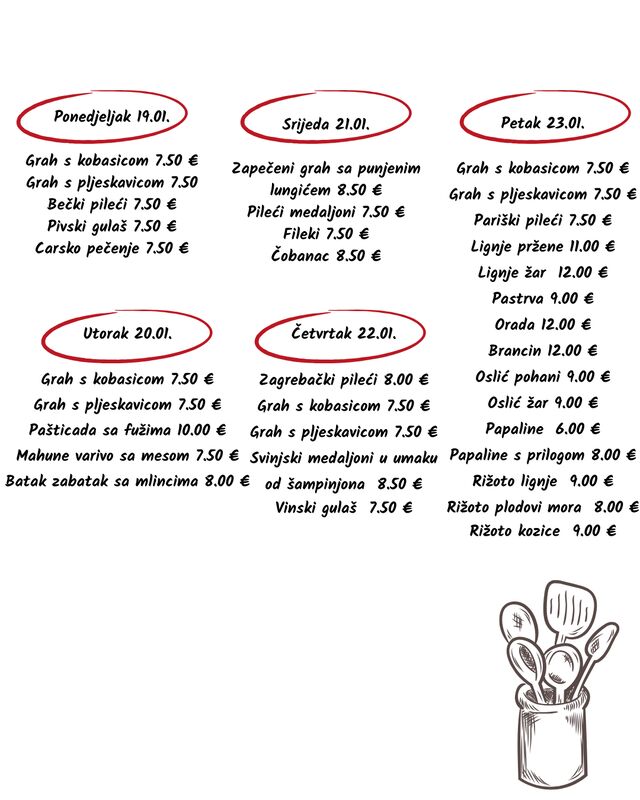 Ponedjeljak 19.01.

Grah s kobasicom 7.50 €
Grah s pljeskavicom 7.50
Bečki pileći 7.50 €
Pivski gulaš 7.50 €
Carsko pečenje 7.50 €

Utorak 20.01.

Grah s kobasicom 7.50 €
Grah s pljeskavicom 7.50 €
Pašticada sa fužima 10.00 €
Mahune varivo sa mesom 7.50 €
Batak zabatak sa mlincima 8.00 €

Srijeda 21.01.

Zapečeni grah sa punjenim lungićem 8.50 €
Pileći medaljoni 7.50 €
Fileki 7.50 €
Čobanac 8.50 €

Četvrtak 22.01.

Zagrebački pileći 8.00 €
Grah s kobasicom 7.50 €
Grah s pljeskavicom 7.50 €
Svinjski medaljoni u umaku od šampinjona 8.50 €
Vinski gulaš 7.50 €

Petak 23.01.

Grah s kobasicom 7.50 €
Grah s pljeskavicom 7.50 €
Pariški pileći 7.50 €
Lignje pržene 11.00 €
Lignje žar 12.00 €
Pastrva 9.00 €
Orada 12.00 €
Brancin 12.00 €
Oslić pohani 9.00 €
Oslić žar 9.00 €
Papaline 6.00 €
Papaline s prilogom 8.00 €
Rižoto lignje 9.00 €
Rižoto plodovi mora 8.00 €
Rižoto kozice 9.00 €